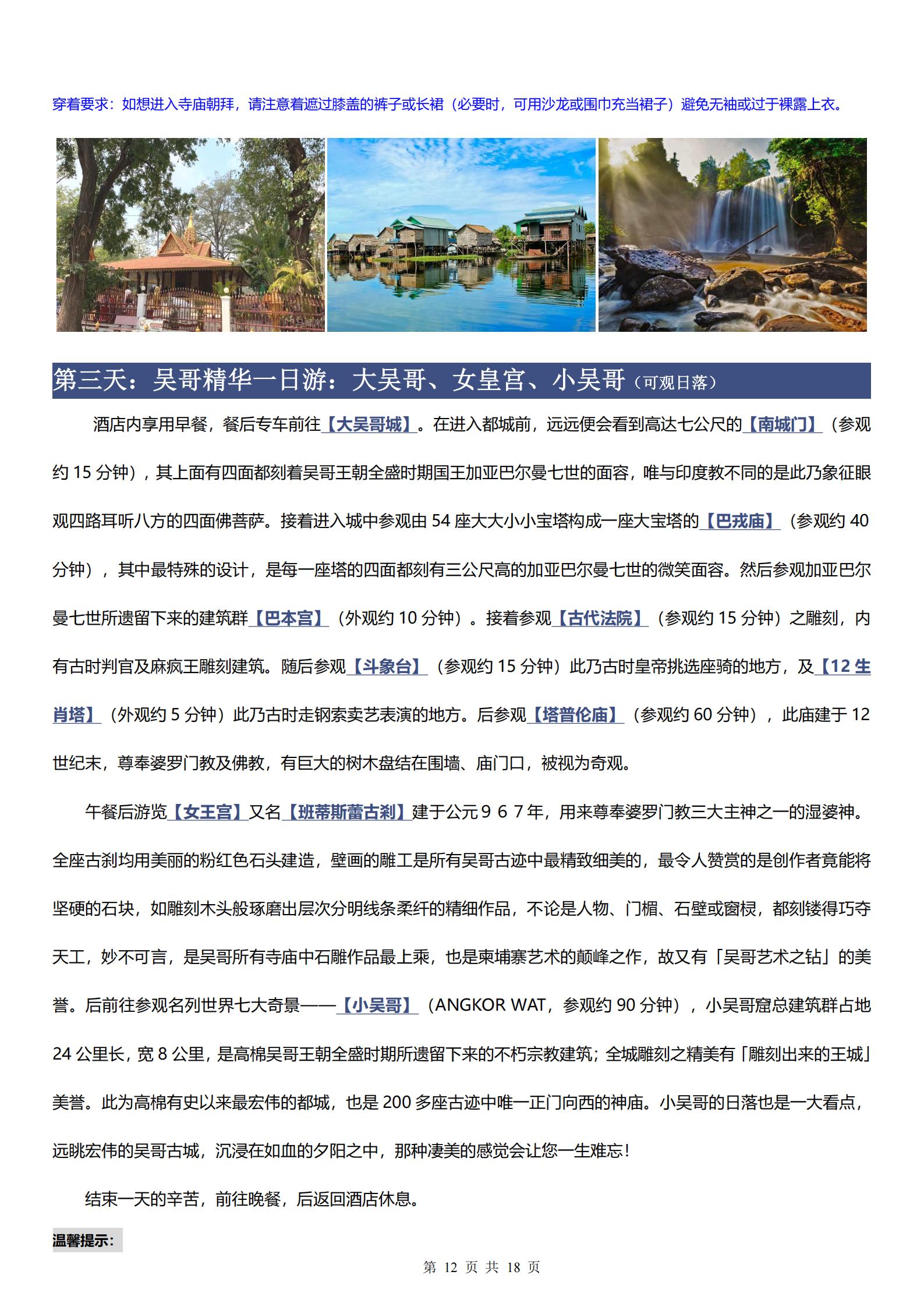 穿着要求：如想进入寺庙朝拜，请注意着遮过膝盖的裤子或长裙（必要时，可用沙龙或围巾充当裙子）避免无袖或过于裸露上衣。

第三天：吴哥精华一日游：大吴哥、女皇宫、小吴哥（可观日落）

酒店内享用早餐，餐后专车前往【大吴哥城】。在进入都城前，远远便会看到高达七公尺的【南城门】（参观约 15 分钟），其上面有四面都刻着吴哥王朝全盛时期国王加亚巴尔曼七世的面容，唯与印度教不同的是此乃象征眼观四路耳听八方的四面佛菩萨。接着进入城中参观由 54 座大大小小宝塔构成一座大宝塔的【巴戎庙】（参观约 40 分钟），其中最特殊的设计，是每一座塔的四面都刻有三公尺高的加亚巴尔曼七世的微笑面容。然后参观加亚巴尔曼七世所遗留下来的建筑群【巴本宫】（外观约 10 分钟）。接着参观【古代法院】（参观约 15 分钟）之雕刻，内有古时判官及麻疯王雕刻建筑。随后参观【斗象台】（参观约 15 分钟）此乃古时皇帝挑选座骑的地方，及【12 生肖塔】（外观约 5 分钟）此乃古时走钢索卖艺表演的地方。后参观【塔普伦庙】（参观约 60 分钟），此庙建于 12 世纪末，尊奉婆罗门教及佛教，有巨大的树木盘结在围墙、庙门口，被视为奇观。

午餐后游览【女王宫】又名【班蒂斯蕾古刹】建于公元９６７年，用来尊奉婆罗门教三大主神之一的湿婆神。全座古刹均用美丽的粉红色石头建造，壁画的雕工是所有吴哥古迹中最精致细美的，最令人赞赏的是创作者竟能将坚硬的石块，如雕刻木头般琢磨出层次分明线条柔纤的精细作品，不论是人物、门楣、石壁或窗棂，都刻镂得巧夺天工，妙不可言，是吴哥所有寺庙中石雕作品最上乘，也是柬埔寨艺术的颠峰之作，故又有「吴哥艺术之钻」的美誉。后前往参观名列世界七大奇景——【小吴哥】（ANGKOR WAT，参观约 90 分钟），小吴哥窟总建筑群占地 24 公里长，宽 8 公里，是高棉吴哥王朝全盛时期所遗留下来的不朽宗教建筑；全城雕刻之精美有「雕刻出来的王城」美誉。此为高棉有史以来最宏伟的都城，也是 200 多座古迹中唯一正门向西的神庙。小吴哥的日落也是一大看点，远眺宏伟的吴哥古城，沉浸在如血的夕阳之中，那种凄美的感觉会让您一生难忘！

结束一天的辛苦，前往晚餐，后返回酒店休息。

温馨提示：

第 12 页 共 18 页